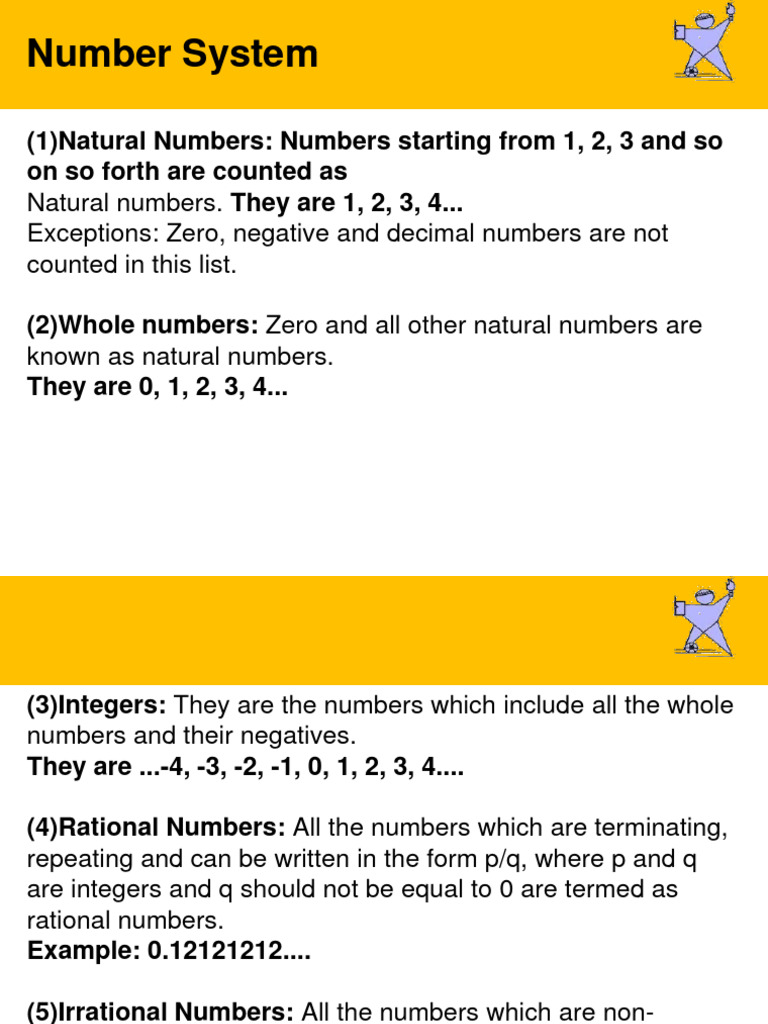 Number System

(1)Natural Numbers: Numbers starting from 1, 2, 3 and so on so forth are counted as
Natural numbers. They are 1, 2, 3, 4...
Exceptions: Zero, negative and decimal numbers are not counted in this list.

(2)Whole numbers: Zero and all other natural numbers are known as natural numbers.
They are 0, 1, 2, 3, 4...

(3)Integers: They are the numbers which include all the whole numbers and their negatives.
They are ...-4, -3, -2, -1, 0, 1, 2, 3, 4....

(4)Rational Numbers: All the numbers which are terminating, repeating and can be written in the form p/q, where p and q are integers and q should not be equal to 0 are termed as rational numbers.
Example: 0.12121212....

(5)Irrational Numbers: All the numbers which are non-